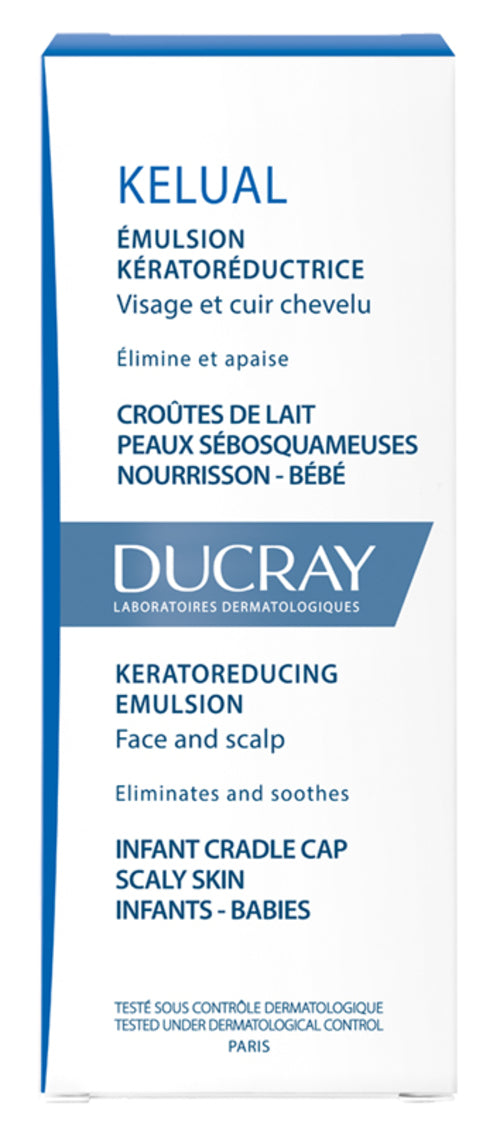 KELUAL

ÉMULSION KÉRATORÉDUCTRICE
Visage et cuir chevelu

Élimine et apaise

CROÛTES DE LAIT
PEAUX SÉBOSQUAMEUSES
NOURRISSON - BÉBÉ

DUCRAY
LABORATOIRES DERMATOLOGIQUES

KERATOREDUCING EMULSION
Face and scalp

Eliminates and soothes

INFANT CRADLE CAP
SCALY SKIN
INFANTS - BABIES

TESTÉ SOUS CONTRÔLE DERMATOLOGIQUE
TESTED UNDER DERMATOLOGICAL CONTROL
PARIS